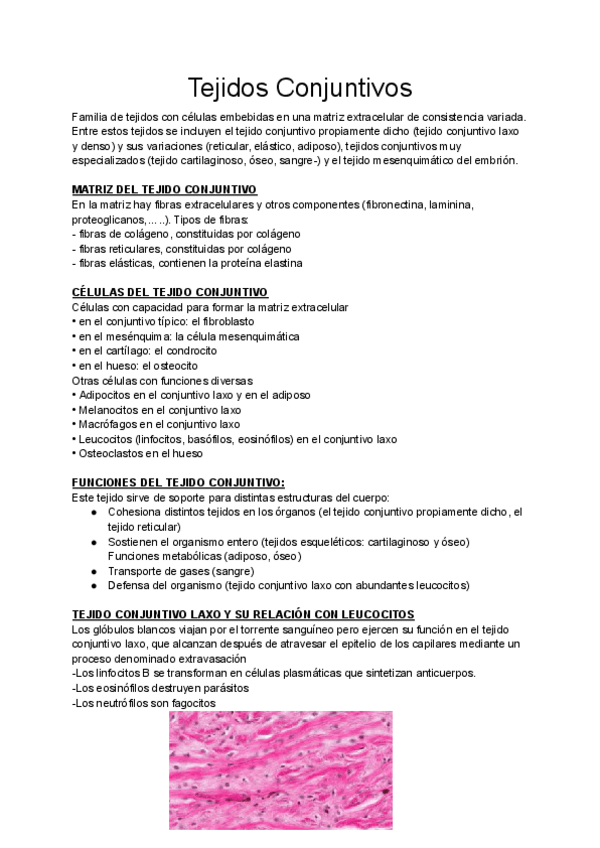 Tejidos Conjuntivos

Familia de tejidos con células embebidas en una matriz extracelular de consistencia variada. Entre estos tejidos se incluyen el tejido conjuntivo propiamente dicho (tejido conjuntivo laxo y denso) y sus variaciones (reticular, elástico, adiposo), tejidos conjuntivos muy especializados (tejido cartilaginoso, óseo, sangre-) y el tejido mesenquimático del embrión.

MATRIZ DEL TEJIDO CONJUNTIVO
En la matriz hay fibras extracelulares y otros componentes (fibronectina, laminina, proteoglicanos,... ..). Tipos de fibras:
- fibras de colágeno, constituidas por colágeno
- fibras reticulares, constituidas por colágeno
- fibras elásticas, contienen la proteína elastina

CÉLULAS DEL TEJIDO CONJUNTIVO
Células con capacidad para formar la matriz extracelular
• en el conjuntivo típico: el fibroblasto
• en el mesénquima: la célula mesenquimática
• en el cartílago: el condrocito
• en el hueso: el osteocito
Otras células con funciones diversas
• Adipocitos en el conjuntivo laxo y en el adiposo
• Melanocitos en el conjuntivo laxo
• Macrófagos en el conjuntivo laxo
• Leucocitos (linfocitos, basófilos, eosinófilos) en el conjuntivo laxo
• Osteoclastos en el hueso

FUNCIONES DEL TEJIDO CONJUNTIVO:
Este tejido sirve de soporte para distintas estructuras del cuerpo:
● Cohesiona distintos tejidos en los órganos (el tejido conjuntivo propiamente dicho, el tejido reticular)
● Sostienen el organismo entero (tejidos esqueléticos: cartilaginoso y óseo) Funciones metabólicas (adiposo, óseo)
● Transporte de gases (sangre)
● Defensa del organismo (tejido conjuntivo laxo con abundantes leucocitos)

TEJIDO CONJUNTIVO LAXO Y SU RELACIÓN CON LEUCOCITOS
Los glóbulos blancos viajan por el torrente sanguíneo pero ejercen su función en el tejido conjuntivo laxo, que alcanzan después de atravesar el epitelio de los capilares mediante un proceso denominado extravasación
-Los linfocitos B se transforman en células plasmáticas que sintetizan anticuerpos.
-Los eosinófilos destruyen parásitos
-Los neutrófilos son fagocitos